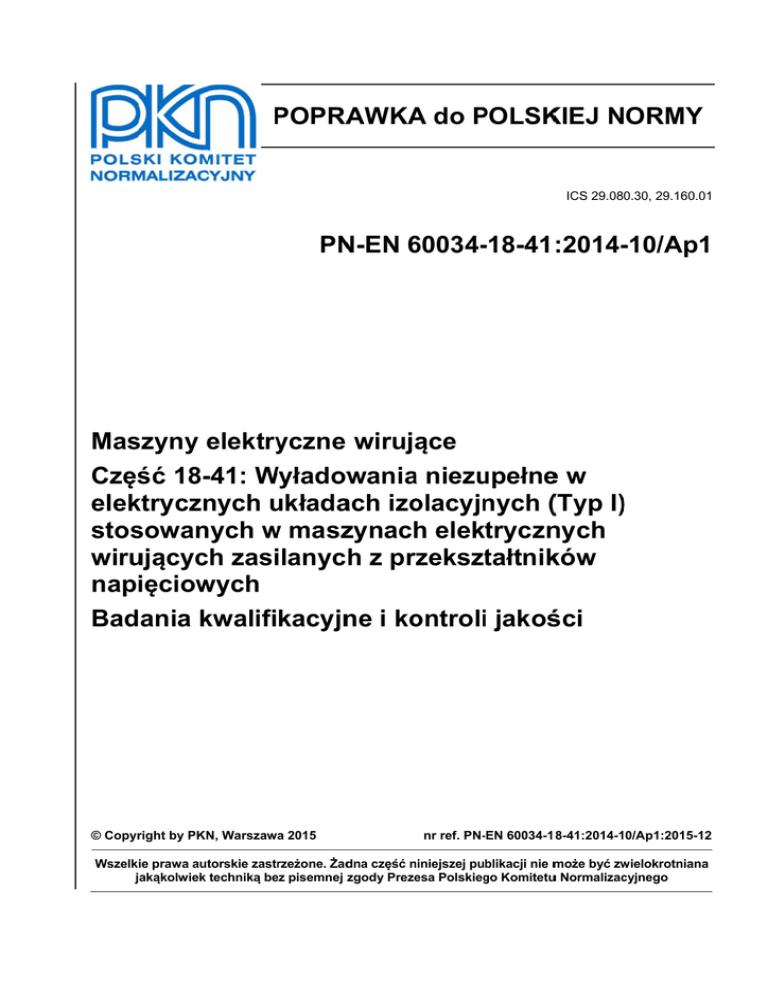 PKN
POLSKI KOMITET NORMALIZACYJNY

POPRAWKA do POLSKIEJ NORMY

ICS 29.080.30, 29.160.01

PN-EN 60034-18-41:2014-10/Ap1

Maszyny elektryczne wirujące
Część 18-41: Wyładowania niezupełne w elektrycznych układach izolacyjnych (Typ I) stosowanych w maszynach elektrycznych wirujących zasilanych z przekształtników napięciowych
Badania kwalifikacyjne i kontroli jakości

© Copyright by PKN, Warszawa 2015

nr ref. PN-EN 60034-18-41:2014-10/Ap1:2015-12

Wszelkie prawa autorskie zastrzeżone. Żadna część niniejszej publikacji nie może być zwielokrotniana jakąkolwiek techniką bez pisemnej zgody Prezesa Polskiego Komitetu Normalizacyjnego